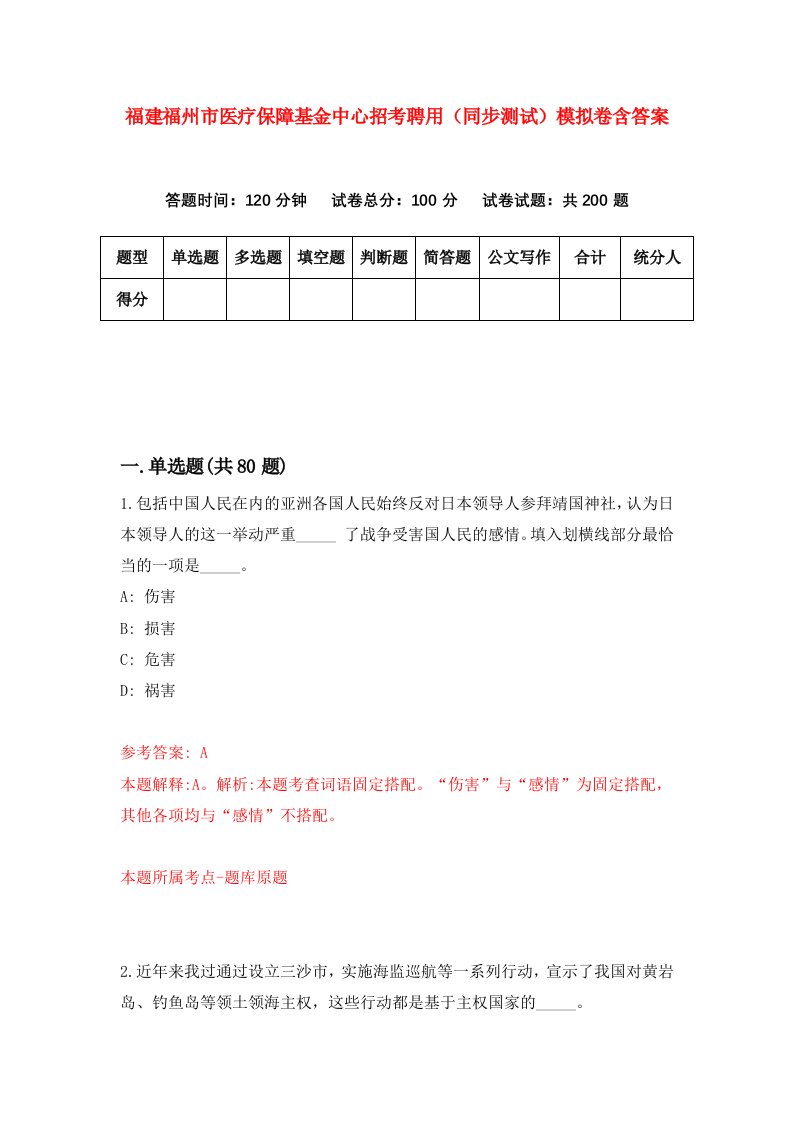 福建福州市医疗保障基金中心招考聘用（同步测试）模拟卷含答案

答题时间：120 分钟　试卷总分：100 分　试卷试题：共 200 题

| 题型 | 单选题 | 多选题 | 填空题 | 判断题 | 简答题 | 公文写作 | 合计 | 统分人 |
|---|---|---|---|---|---|---|---|---|
| 得分 | | | | | | | | |

一.单选题(共 80 题)

1.包括中国人民在内的亚洲各国人民始终反对日本领导人参拜靖国神社，认为日本领导人的这一举动严重_____ 了战争受害国人民的感情。填入划横线部分最恰当的一项是_____。

A: 伤害

B: 损害

C: 危害

D: 祸害

参考答案: A

本题解释:A。解析:本题考查词语固定搭配。“伤害”与“感情”为固定搭配，其他各项均与“感情”不搭配。

本题所属考点-题库原题

2.近年来我过通过设立三沙市，实施海监巡航等一系列行动，宣示了我国对黄岩岛、钓鱼岛等领土领海主权，这些行动都是基于主权国家的_____。